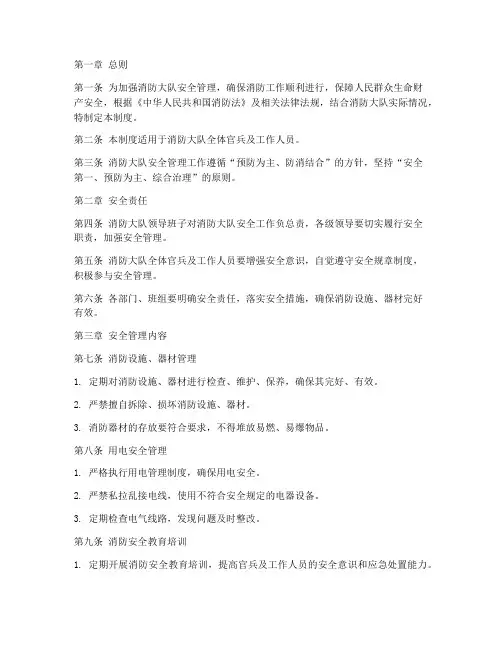 第一章 总则

第一条 为加强消防大队安全管理，确保消防工作顺利进行，保障人民群众生命财产安全，根据《中华人民共和国消防法》及相关法律法规，结合消防大队实际情况，特制定本制度。

第二条 本制度适用于消防大队全体官兵及工作人员。

第三条 消防大队安全管理工作遵循“预防为主、防消结合”的方针，坚持“安全第一、预防为主、综合治理”的原则。

第二章 安全责任

第四条 消防大队领导班子对消防大队安全工作负总责，各级领导要切实履行安全职责，加强安全管理。

第五条 消防大队全体官兵及工作人员要增强安全意识，自觉遵守安全规章制度，积极参与安全管理。

第六条 各部门、班组要明确安全责任，落实安全措施，确保消防设施、器材完好有效。

第三章 安全管理内容

第七条 消防设施、器材管理

1. 定期对消防设施、器材进行检查、维护、保养，确保其完好、有效。

2. 严禁擅自拆除、损坏消防设施、器材。

3. 消防器材的存放要符合要求，不得堆放易燃、易爆物品。

第八条 用电安全管理

1. 严格执行用电管理制度，确保用电安全。

2. 严禁私拉乱接电线，使用不符合安全规定的电器设备。

3. 定期检查电气线路，发现问题及时整改。

第九条 消防安全教育培训

1. 定期开展消防安全教育培训，提高官兵及工作人员的安全意识和应急处置能力。